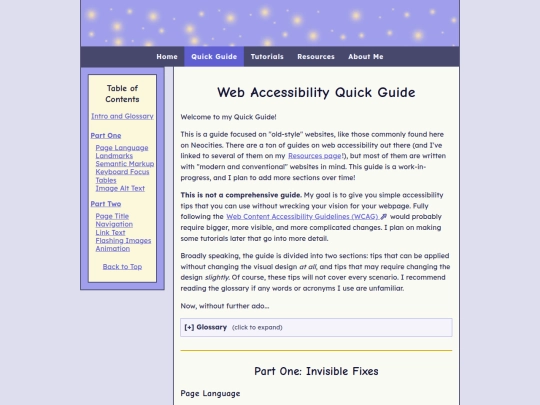 Home Quick Guide Tutorials Resources About Me

Table of Contents

Intro and Glossary

Part One

Page Language
Landmarks
Semantic Markup
Keyboard Focus
Tables
Image Alt Text

Part Two

Page Title
Navigation
Link Text
Flashing Images
Animation

Back to Top

Web Accessibility Quick Guide

Welcome to my Quick Guide!

This is a guide focused on "old-style" websites, like those commonly found here on Neocities. There are a ton of guides on web accessibility out there (and I've linked to several of them on my Resources page!), but most of them are written with "modern and conventional" websites in mind. This guide is a work-in-progress, and I plan to add more sections over time!

This is not a comprehensive guide. My goal is to give you simple accessibility tips that you can use without wrecking your vision for your webpage. Fully following the Web Content Accessibility Guidelines (WCAG) would probably require bigger, more visible, and more complicated changes. I plan on making some tutorials later that go into more detail.

Broadly speaking, the guide is divided into two sections: tips that can be applied without changing the visual design at all, and tips that may require changing the design slightly. Of course, these tips will not cover every scenario. I recommend reading the glossary if any words or acronyms I use are unfamiliar.

Now, without further ado...

[+] Glossary (click to expand)

Part One: Invisible Fixes

Page Language